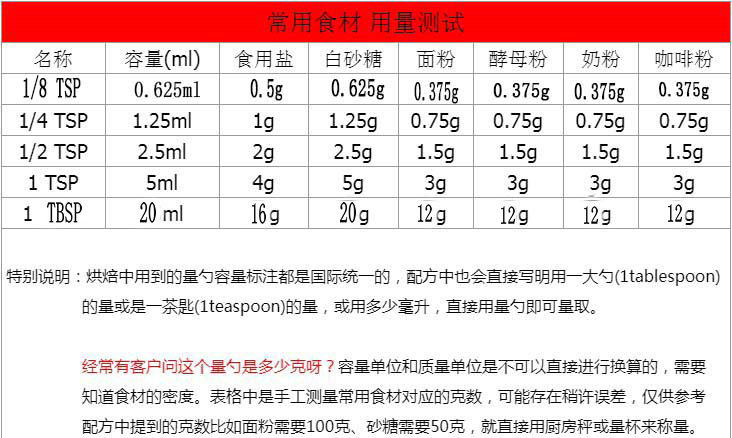 常用食材 用量测试

| 名称 | 容量(ml) | 食用盐 | 白砂糖 | 面粉 | 酵母粉 | 奶粉 | 咖啡粉 |
|---|---|---|---|---|---|---|---|
| 1/8 TSP | 0.625ml | 0.5g | 0.625g | 0.375g | 0.375g | 0.375g | 0.375g |
| 1/4 TSP | 1.25ml | 1g | 1.25g | 0.75g | 0.75g | 0.75g | 0.75g |
| 1/2 TSP | 2.5ml | 2g | 2.5g | 1.5g | 1.5g | 1.5g | 1.5g |
| 1 TSP | 5ml | 4g | 5g | 3g | 3g | 3g | 3g |
| 1 TBSP | 20 ml | 16g | 20g | 12g | 12g | 12g | 12g |

特别说明：烘焙中用到的量勺容量标注都是国际统一的，配方中也会直接写明用一大勺(1tablespoon)的量或是一茶匙(1teaspoon)的量，或用多少毫升，直接用量勺即可量取。

经常有客户问这个量勺是多少克呀？容量单位和质量单位是不可以直接进行换算的，需要知道食材的密度。表格中是手工测量常用食材对应的克数，可能存在稍许误差，仅供参考配方中提到的克数比如面粉需要100克、砂糖需要50克，就直接用厨房秤或量杯来称量。